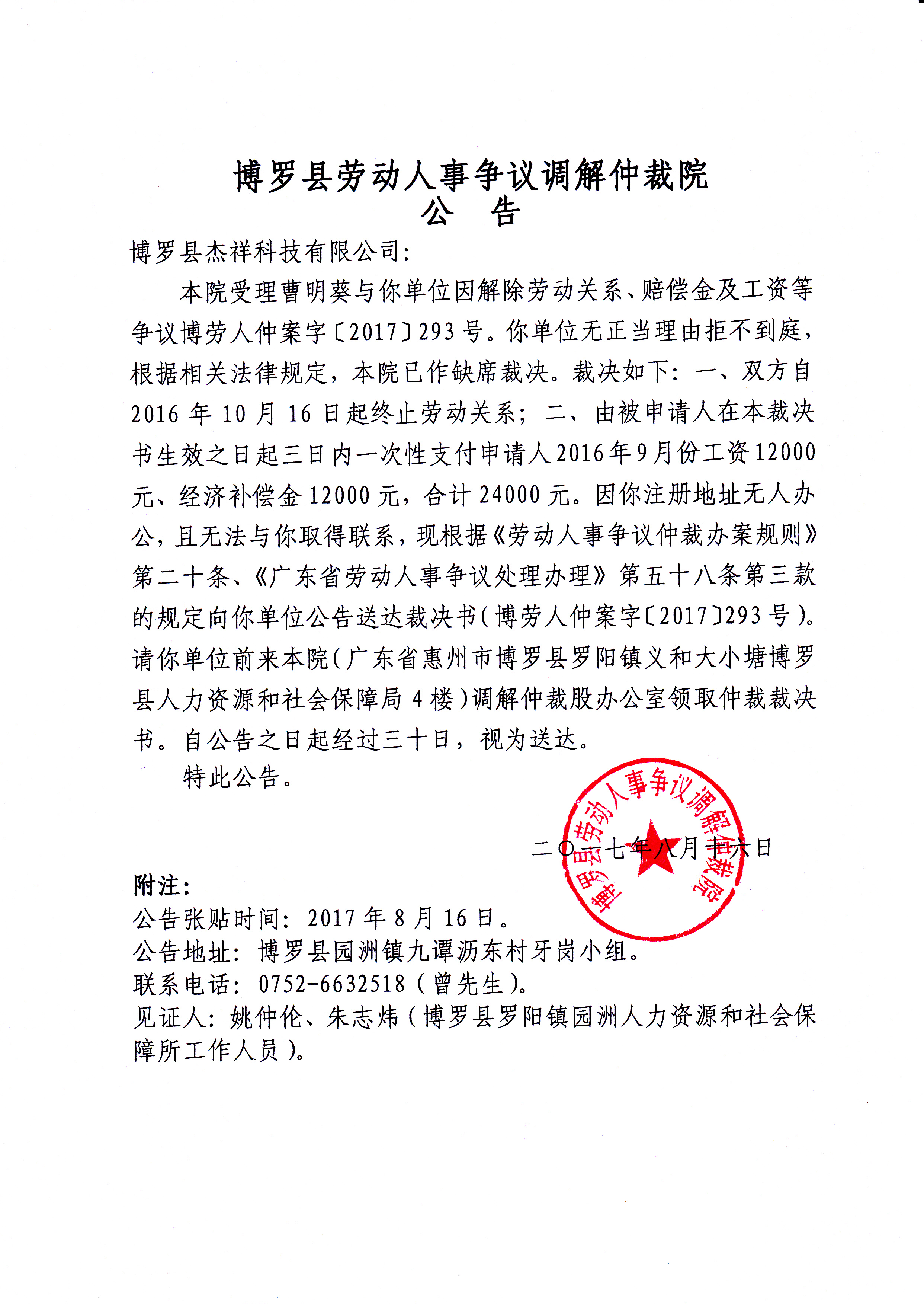 博罗县劳动人事争议调解仲裁院
公　告

博罗县杰祥科技有限公司：

本院受理曹明葵与你单位因解除劳动关系、赔偿金及工资等争议博劳人仲案字〔2017〕293号。你单位无正当理由拒不到庭，根据相关法律规定，本院已作缺席裁决。裁决如下：一、双方自2016年10月16日起终止劳动关系；二、由被申请人在本裁决书生效之日起三日内一次性支付申请人2016年9月份工资12000元、经济补偿金12000元，合计24000元。因你注册地址无人办公，且无法与你取得联系，现根据《劳动人事争议仲裁办案规则》第二十条、《广东省劳动人事争议处理办理》第五十八条第三款的规定向你单位公告送达裁决书（博劳人仲案字〔2017〕293号）。请你单位前来本院（广东省惠州市博罗县罗阳镇义和大小塘博罗县人力资源和社会保障局4楼）调解仲裁股办公室领取仲裁裁决书。自公告之日起经过三十日，视为送达。

特此公告。

博罗县劳动人事争议调解仲裁院

二〇一七年八月十六日

附注：
公告张贴时间：2017年8月16日。
公告地址：博罗县园洲镇九谭沥东村牙岗小组。
联系电话：0752-6632518（曾先生）。
见证人：姚仲伦、朱志炜（博罗县罗阳镇园洲人力资源和社会保障所工作人员）。